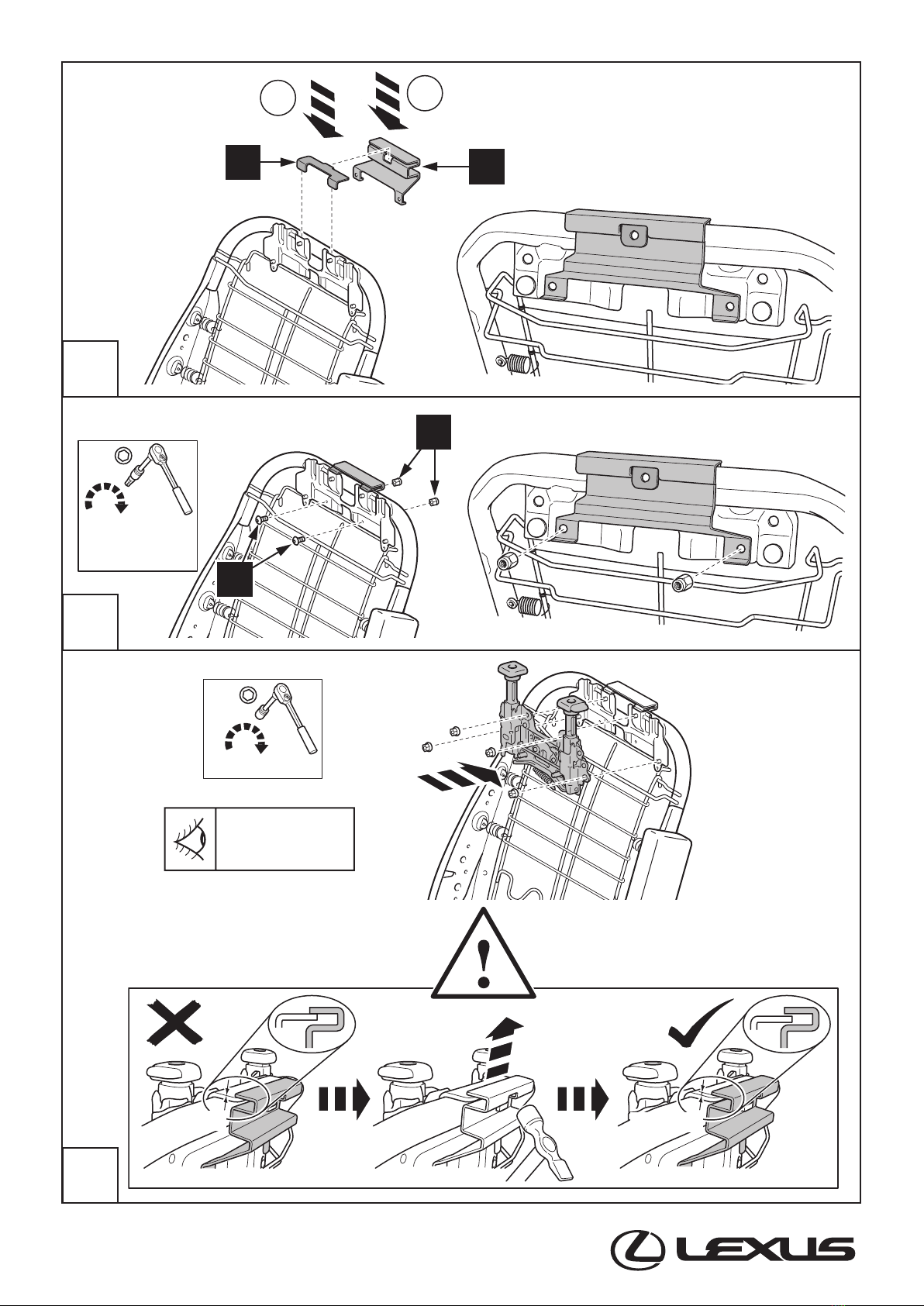 LEXUS